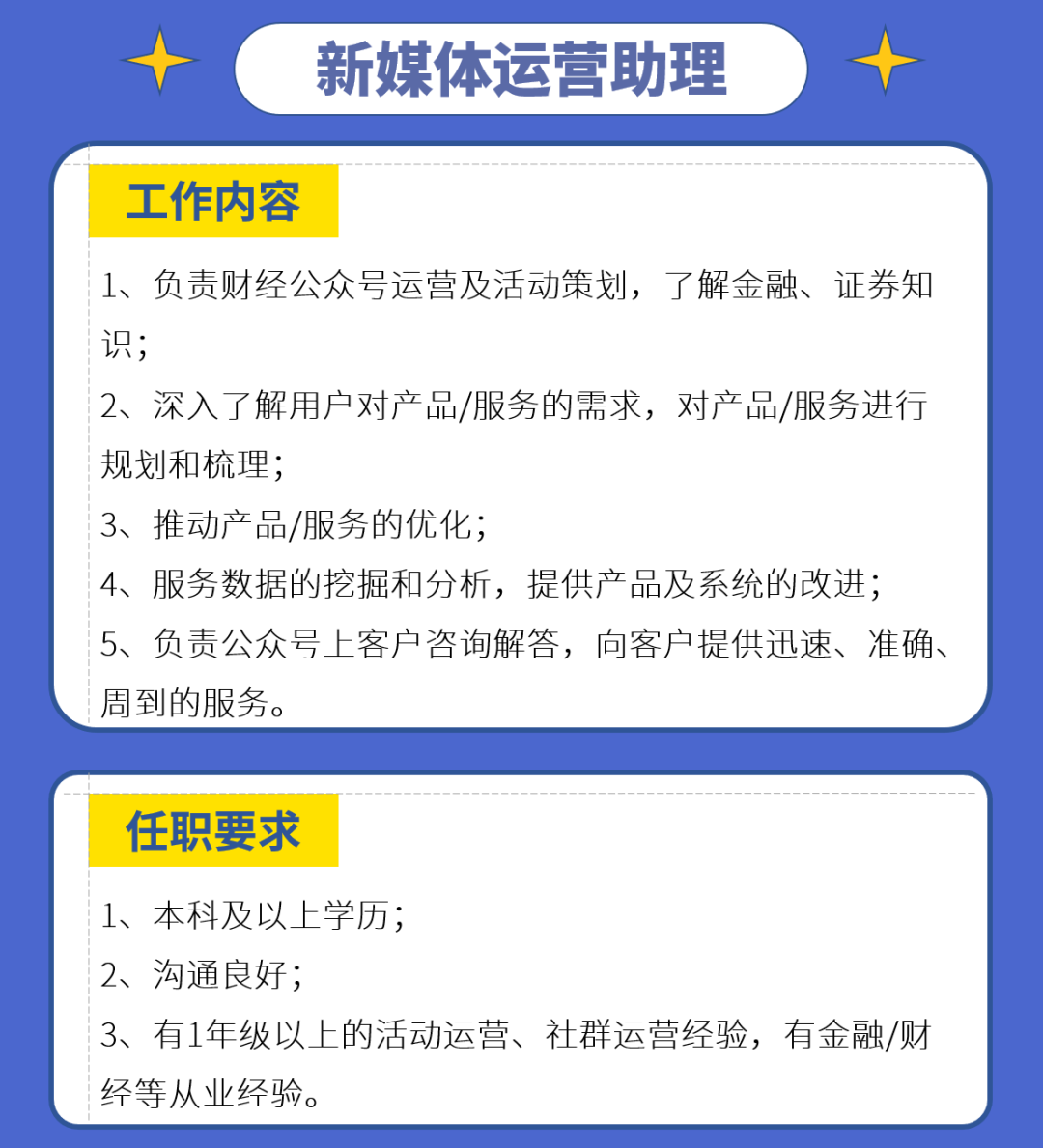 新媒体运营助理

工作内容

1、负责财经公众号运营及活动策划，了解金融、证券知识；

2、深入了解用户对产品/服务的需求，对产品/服务进行规划和梳理；

3、推动产品/服务的优化；

4、服务数据的挖掘和分析，提供产品及系统的改进；

5、负责公众号上客户咨询解答，向客户提供迅速、准确、周到的服务。

任职要求

1、本科及以上学历；

2、沟通良好；

3、有1年级以上的活动运营、社群运营经验，有金融/财经等从业经验。